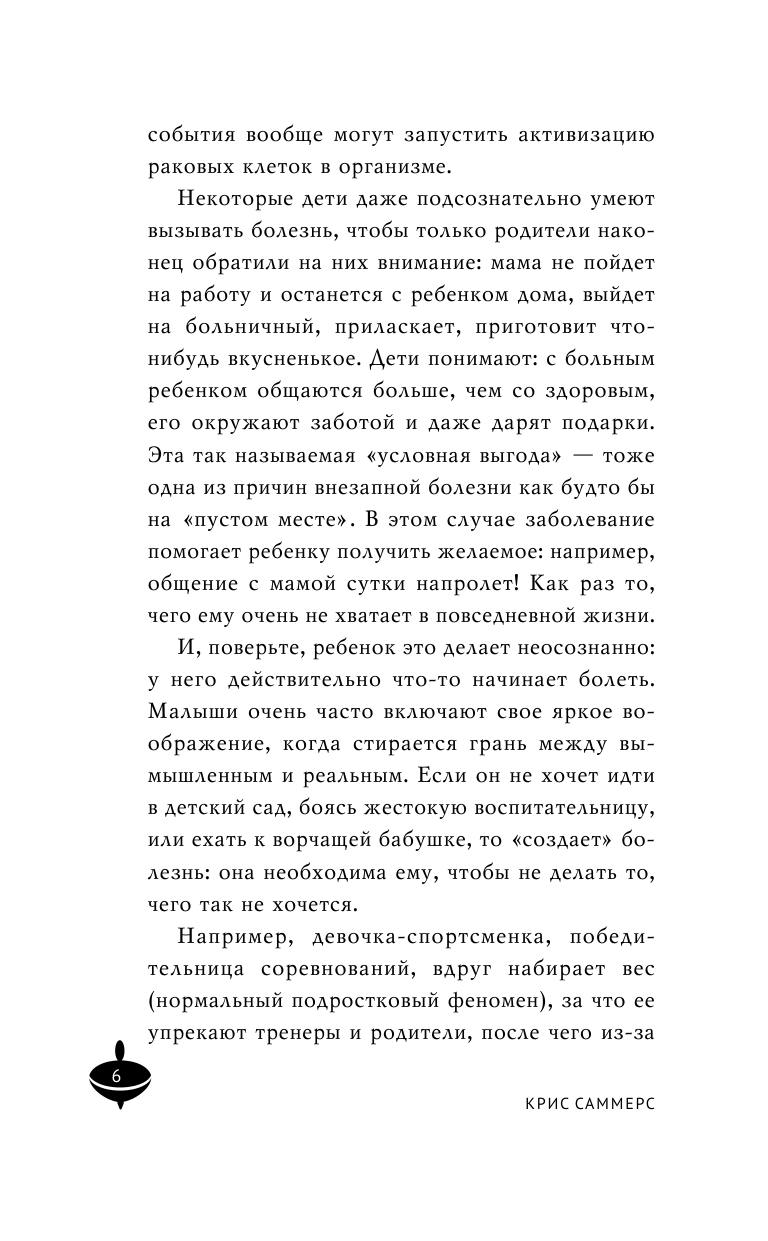 события вообще могут запустить активизацию раковых клеток в организме.

Некоторые дети даже подсознательно умеют вызывать болезнь, чтобы только родители наконец обратили на них внимание: мама не пойдет на работу и останется с ребенком дома, выйдет на больничный, приласкает, приготовит что-нибудь вкусненькое. Дети понимают: с больным ребенком общаются больше, чем со здоровым, его окружают заботой и даже дарят подарки. Эта так называемая «условная выгода» — тоже одна из причин внезапной болезни как будто бы на «пустом месте». В этом случае заболевание помогает ребенку получить желаемое: например, общение с мамой сутки напролет! Как раз то, чего ему очень не хватает в повседневной жизни.

И, поверьте, ребенок это делает неосознанно: у него действительно что-то начинает болеть. Малыши очень часто включают свое яркое воображение, когда стирается грань между вымышленным и реальным. Если он не хочет идти в детский сад, боясь жестокую воспитательницу, или ехать к ворчащей бабушке, то «создает» болезнь: она необходима ему, чтобы не делать то, чего так не хочется.

Например, девочка-спортсменка, победительница соревнований, вдруг набирает вес (нормальный подростковый феномен), за что ее упрекают тренеры и родители, после чего из-за

6

КРИС САММЕРС